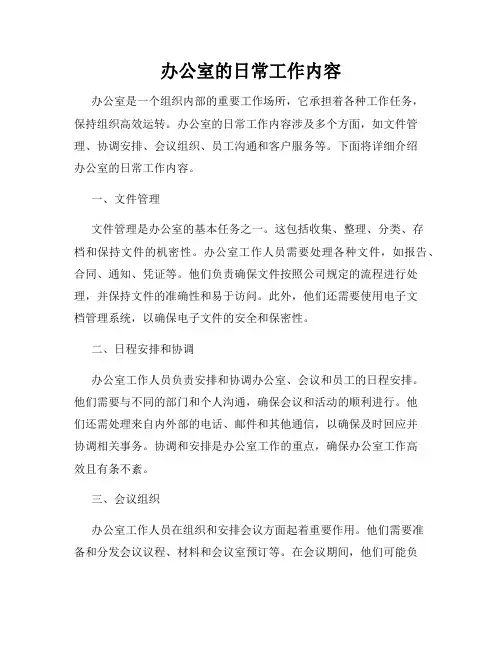 办公室的日常工作内容

办公室是一个组织内部的重要工作场所，它承担着各种工作任务，保持组织高效运转。办公室的日常工作内容涉及多个方面，如文件管理、协调安排、会议组织、员工沟通和客户服务等。下面将详细介绍办公室的日常工作内容。

一、文件管理

文件管理是办公室的基本任务之一。这包括收集、整理、分类、存档和保持文件的机密性。办公室工作人员需要处理各种文件，如报告、合同、通知、凭证等。他们负责确保文件按照公司规定的流程进行处理，并保持文件的准确性和易于访问。此外，他们还需要使用电子文档管理系统，以确保电子文件的安全和保密性。

二、日程安排和协调

办公室工作人员负责安排和协调办公室、会议和员工的日程安排。他们需要与不同的部门和个人沟通，确保会议和活动的顺利进行。他们还需处理来自内外部的电话、邮件和其他通信，以确保及时回应并协调相关事务。协调和安排是办公室工作的重点，确保办公室工作高效且有条不紊。

三、会议组织

办公室工作人员在组织和安排会议方面起着重要作用。他们需要准备和分发会议议程、材料和会议室预订等。在会议期间，他们可能负